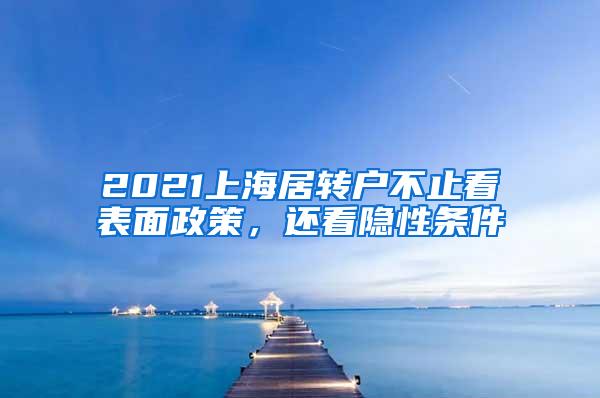 2021上海居转户不止看表面政策，还看隐性条件